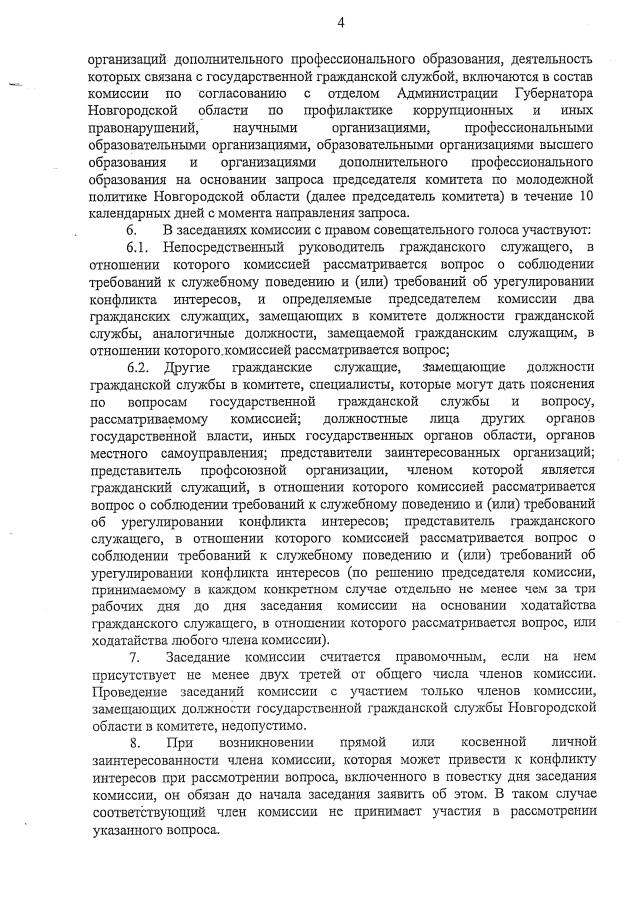 4

организаций дополнительного профессионального образования, деятельность которых связана с государственной гражданской службой, включаются в состав комиссии по согласованию с отделом Администрации Губернатора Новгородской области по профилактике коррупционных и иных правонарушений, научными организациями, профессиональными образовательными организациями, образовательными организациями высшего образования и организациями дополнительного профессионального образования на основании запроса председателя комитета по молодежной политике Новгородской области (далее председатель комитета) в течение 10 календарных дней с момента направления запроса.

6. В заседаниях комиссии с правом совещательного голоса участвуют:

6.1. Непосредственный руководитель гражданского служащего, в отношении которого комиссией рассматривается вопрос о соблюдении требований к служебному поведению и (или) требований об урегулировании конфликта интересов, и определяемые председателем комиссии два гражданских служащих, замещающих в комитете должности гражданской службы, аналогичные должности, замещаемой гражданским служащим, в отношении которого комиссией рассматривается вопрос;

6.2. Другие гражданские служащие, замещающие должности гражданской службы в комитете, специалисты, которые могут дать пояснения по вопросам государственной гражданской службы и вопросу, рассматриваемому комиссией; должностные лица других органов государственной власти, иных государственных органов области, органов местного самоуправления; представители заинтересованных организаций; представитель профсоюзной организации, членом которой является гражданский служащий, в отношении которого комиссией рассматривается вопрос о соблюдении требований к служебному поведению и (или) требований об урегулировании конфликта интересов; представитель гражданского служащего, в отношении которого комиссией рассматривается вопрос о соблюдении требований к служебному поведению и (или) требований об урегулировании конфликта интересов (по решению председателя комиссии, принимаемому в каждом конкретном случае отдельно не менее чем за три рабочих дня до дня заседания комиссии на основании ходатайства гражданского служащего, в отношении которого рассматривается вопрос, или ходатайства любого члена комиссии).

7. Заседание комиссии считается правомочным, если на нем присутствует не менее двух третей от общего числа членов комиссии. Проведение заседаний комиссии с участием только членов комиссии, замещающих должности государственной гражданской службы Новгородской области в комитете, недопустимо.

8. При возникновении прямой или косвенной личной заинтересованности члена комиссии, которая может привести к конфликту интересов при рассмотрении вопроса, включенного в повестку дня заседания комиссии, он обязан до начала заседания заявить об этом. В таком случае соответствующий член комиссии не принимает участия в рассмотрении указанного вопроса.